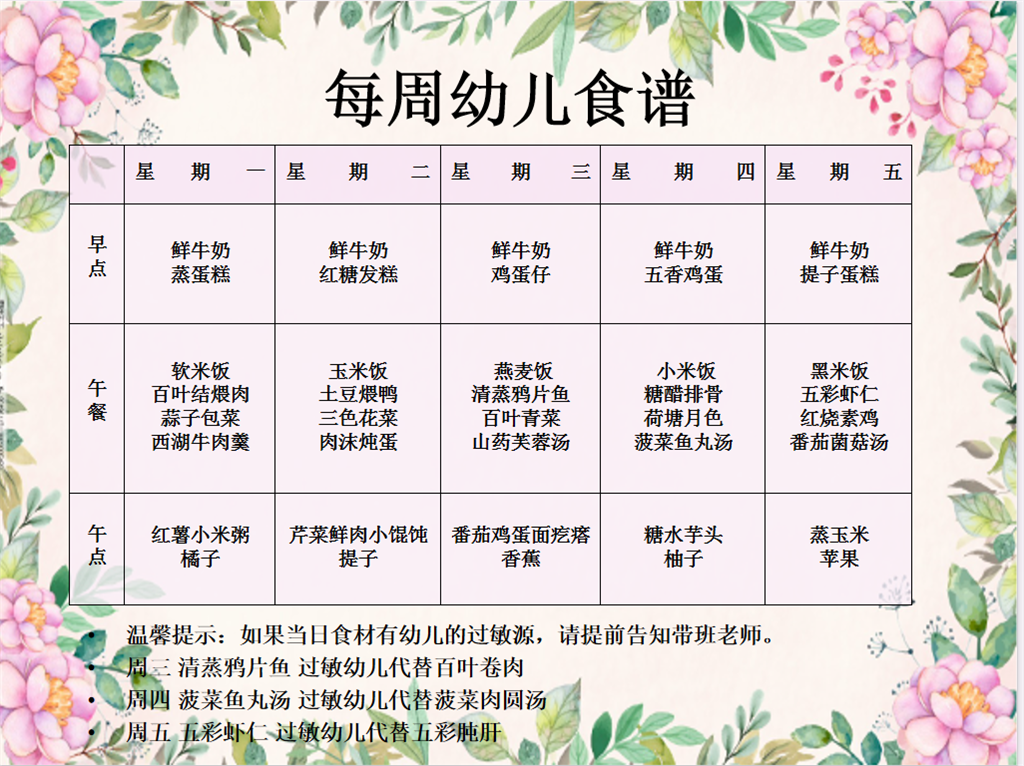 每周幼儿食谱

| | 星期一 | 星期二 | 星期三 | 星期四 | 星期五 |
|---|---|---|---|---|---|
| 早点 | 鲜牛奶 蒸蛋糕 | 鲜牛奶 红糖发糕 | 鲜牛奶 鸡蛋仔 | 鲜牛奶 五香鸡蛋 | 鲜牛奶 提子蛋糕 |
| 午餐 | 软米饭 百叶结煨肉 蒜子包菜 西湖牛肉羹 | 玉米饭 土豆煨鸭 三色花菜 肉沫炖蛋 | 燕麦饭 清蒸鸦片鱼 百叶青菜 山药芙蓉汤 | 小米饭 糖醋排骨 荷塘月色 菠菜鱼丸汤 | 黑米饭 五彩虾仁 红烧素鸡 番茄菌菇汤 |
| 午点 | 红薯小米粥 橘子 | 芹菜鲜肉小馄饨 提子 | 番茄鸡蛋面疙瘩 香蕉 | 糖水芋头 柚子 | 蒸玉米 苹果 |

• 温馨提示：如果当日食材有幼儿的过敏源，请提前告知带班老师。
• 周三 清蒸鸦片鱼 过敏幼儿代替百叶卷肉
• 周四 菠菜鱼丸汤 过敏幼儿代替菠菜肉圆汤
• 周五 五彩虾仁 过敏幼儿代替五彩腌肝